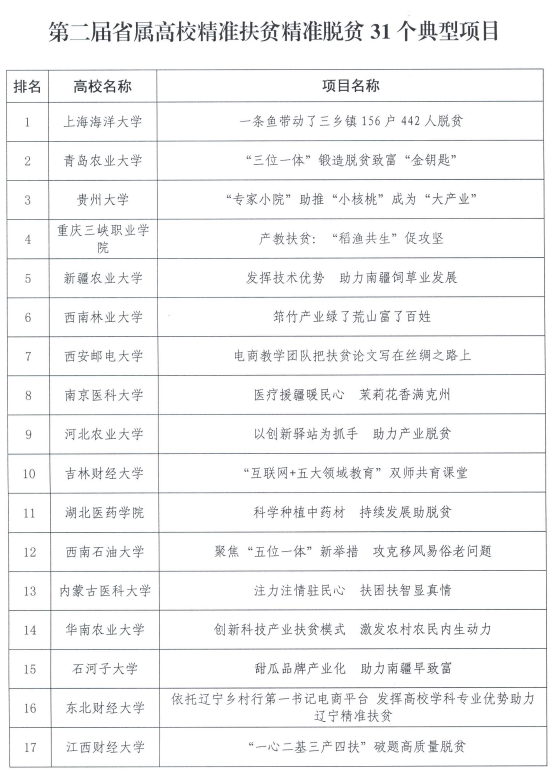 第二届省属高校精准扶贫精准脱贫 31 个典型项目

| 排名 | 高校名称 | 项目名称 |
|---|---|---|
| 1 | 上海海洋大学 | 一条鱼带动了三乡镇 156 户 442 人脱贫 |
| 2 | 青岛农业大学 | “三位一体”锻造脱贫致富“金钥匙” |
| 3 | 贵州大学 | “专家小院”助推“小核桃”成为“大产业” |
| 4 | 重庆三峡职业学院 | 产教扶贫：“稻渔共生”促攻坚 |
| 5 | 新疆农业大学 | 发挥技术优势 助力南疆饲草业发展 |
| 6 | 西南林业大学 | 筇竹产业绿了荒山富了百姓 |
| 7 | 西安邮电大学 | 电商教学团队把扶贫论文写在丝绸之路上 |
| 8 | 南京医科大学 | 医疗援疆暖民心 茉莉花香满克州 |
| 9 | 河北农业大学 | 以创新驿站为抓手 助力产业脱贫 |
| 10 | 吉林财经大学 | “互联网+五大领域教育”双师共育课堂 |
| 11 | 湖北医药学院 | 科学种植中药材 持续发展助脱贫 |
| 12 | 西南石油大学 | 聚焦“五位一体”新举措 攻克移风易俗老问题 |
| 13 | 内蒙古医科大学 | 注力注情驻民心 扶困扶智显真情 |
| 14 | 华南农业大学 | 创新科技产业扶贫模式 激发农村农民内生动力 |
| 15 | 石河子大学 | 甜瓜品牌产业化 助力南疆早致富 |
| 16 | 东北财经大学 | 依托辽宁乡村行第一书记电商平台 发挥高校学科专业优势助力辽宁精准扶贫 |
| 17 | 江西财经大学 | “一心二基三产四扶”破题高质量脱贫 |